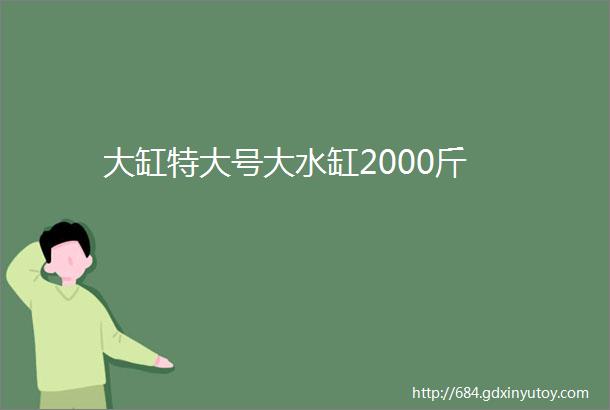 大缸特大号大水缸2000斤

http://684.gdxinyutoy.com